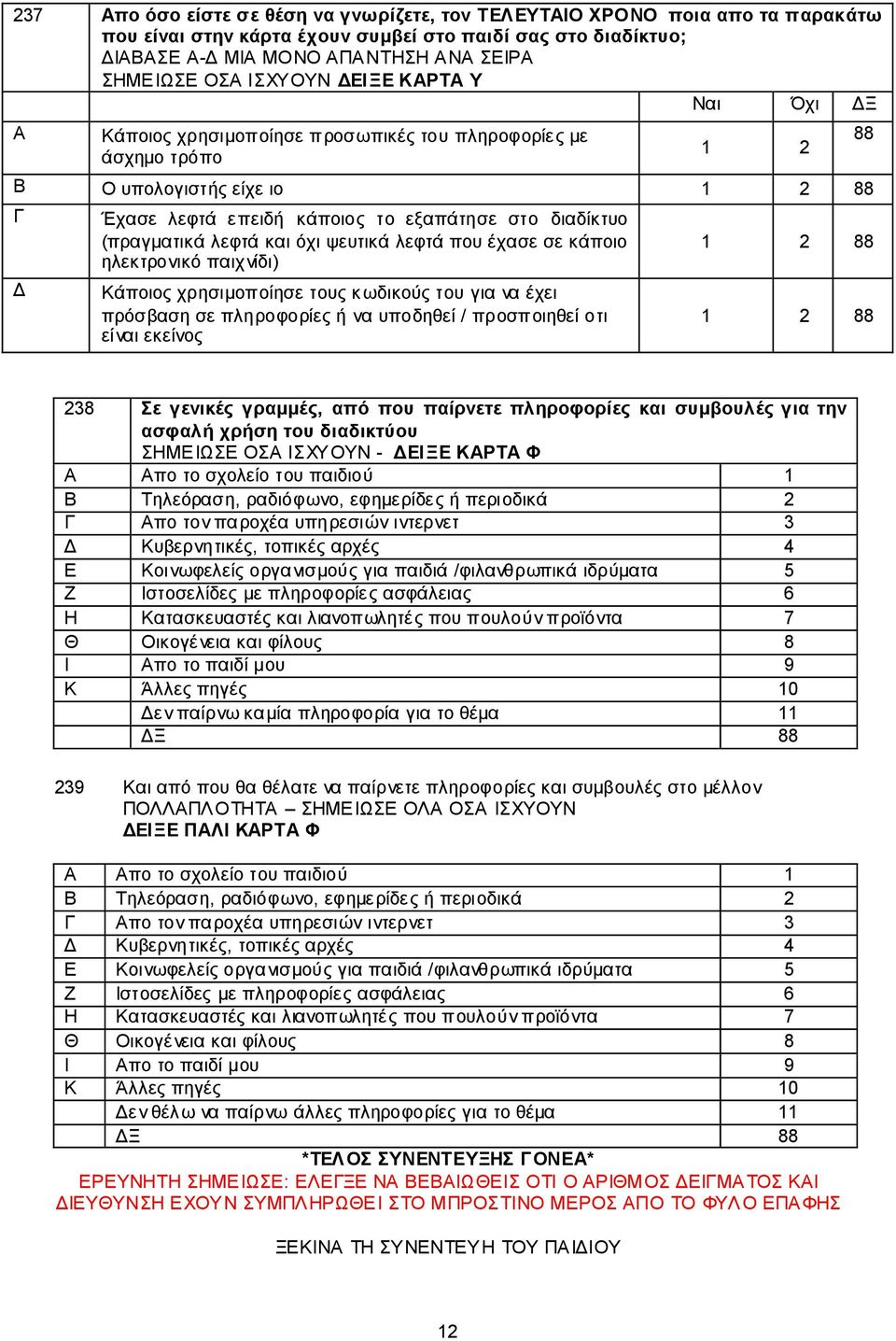 | 237 | Απο όσο είστε σε θέση να γνωρίζετε, τον ΤΕΛΕΥΤΑΙΟ ΧΡΟΝΟ ποια απο τα παρακάτω που είναι στην κάρτα έχουν συμβεί στο παιδί σας στο διαδίκτυο; ΔΙΑΒΑΣΕ Α-Δ ΜΙΑ ΜΟΝΟ ΑΠΑΝΤΗΣΗ ΑΝΑ ΣΕΙΡΑ ΣΗΜΕΙΩΣΕ ΟΣΑ ΙΣΧΥΟΥΝ ΔΕΙΞΕ ΚΑΡΤΑ Υ | | | |
|---|---|---|---|---|
| | | Ναι | Όχι | ΔΞ |
| Α | Κάποιος χρησιμοποίησε προσωπικές του πληροφορίες με άσχημο τρόπο | 1 | 2 | 88 |
| Β | Ο υπολογιστής είχε ιο | 1 | 2 | 88 |
| Γ | Έχασε λεφτά επειδή κάποιος το εξαπάτησε στο διαδίκτυο (πραγματικά λεφτά και όχι ψευτικά λεφτά που έχασε σε κάποιο ηλεκτρονικό παιχνίδι) | 1 | 2 | 88 |
| Δ | Κάποιος χρησιμοποίησε τους κωδικούς του για να έχει πρόσβαση σε πληροφορίες ή να υποδηθεί / προσποιηθεί οτι είναι εκείνος | 1 | 2 | 88 |

| 238 | Σε γενικές γραμμές, από που παίρνετε πληροφορίες και συμβουλές για την ασφαλή χρήση του διαδικτύου ΣΗΜΕΙΩΣΕ ΟΣΑ ΙΣΧΥΟΥΝ - ΔΕΙΞΕ ΚΑΡΤΑ Φ | |
|---|---|---|
| Α | Απο το σχολείο του παιδιού | 1 |
| Β | Τηλεόραση, ραδιόφωνο, εφημερίδες ή περιοδικά | 2 |
| Γ | Απο τον παροχέα υπηρεσιών ιντερνετ | 3 |
| Δ | Κυβερνητικές, τοπικές αρχές | 4 |
| Ε | Κοινωφελείς οργανισμούς για παιδιά /φιλανθρωπικά ιδρύματα | 5 |
| Ζ | Ιστοσελίδες με πληροφορίες ασφάλειας | 6 |
| Η | Κατασκευαστές και λιανοπωλητές που πουλούν προϊόντα | 7 |
| Θ | Οικογένεια και φίλους | 8 |
| Ι | Απο το παιδί μου | 9 |
| Κ | Άλλες πηγές | 10 |
| | Δεν παίρνω καμία πληροφορία για το θέμα | 11 |
| | ΔΞ | 88 |

239 Και από που θα θέλατε να παίρνετε πληροφορίες και συμβουλές στο μέλλον ΠΟΛΛΑΠΛΟΤΗΤΑ – ΣΗΜΕΙΩΣΕ ΟΛΑ ΟΣΑ ΙΣΧΥΟΥΝ ΔΕΙΞΕ ΠΑΛΙ ΚΑΡΤΑ Φ

| Α | Απο το σχολείο του παιδιού | 1 |
|---|---|---|
| Β | Τηλεόραση, ραδιόφωνο, εφημερίδες ή περιοδικά | 2 |
| Γ | Απο τον παροχέα υπηρεσιών ιντερνετ | 3 |
| Δ | Κυβερνητικές, τοπικές αρχές | 4 |
| Ε | Κοινωφελείς οργανισμούς για παιδιά /φιλανθρωπικά ιδρύματα | 5 |
| Ζ | Ιστοσελίδες με πληροφορίες ασφάλειας | 6 |
| Η | Κατασκευαστές και λιανοπωλητές που πουλούν προϊόντα | 7 |
| Θ | Οικογένεια και φίλους | 8 |
| Ι | Απο το παιδί μου | 9 |
| Κ | Άλλες πηγές | 10 |
| | Δεν θέλω να παίρνω άλλες πληροφορίες για το θέμα | 11 |
| | ΔΞ | 88 |

*ΤΕΛΟΣ ΣΥΝΕΝΤΕΥΞΗΣ ΓΟΝΕΑ*
ΕΡΕΥΝΗΤΗ ΣΗΜΕΙΩΣΕ: ΕΛΕΓΞΕ ΝΑ ΒΕΒΑΙΩΘΕΙΣ ΟΤΙ Ο ΑΡΙΘΜΟΣ ΔΕΙΓΜΑΤΟΣ ΚΑΙ ΔΙΕΥΘΥΝΣΗ ΕΧΟΥΝ ΣΥΜΠΛΗΡΩΘΕΙ ΣΤΟ ΜΠΡΟΣΤΙΝΟ ΜΕΡΟΣ ΑΠΟ ΤΟ ΦΥΛΟ ΕΠΑΦΗΣ

ΞΕΚΙΝΑ ΤΗ ΣΥΝΕΝΤΕΥΗ ΤΟΥ ΠΑΙΔΙΟΥ

12